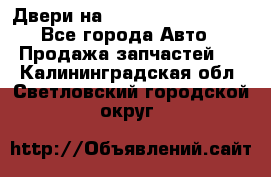 Двери на
Все города Авто
Продажа запчастей
Калининградская обл
Светловский городской округ

http://Объявлений.сайт